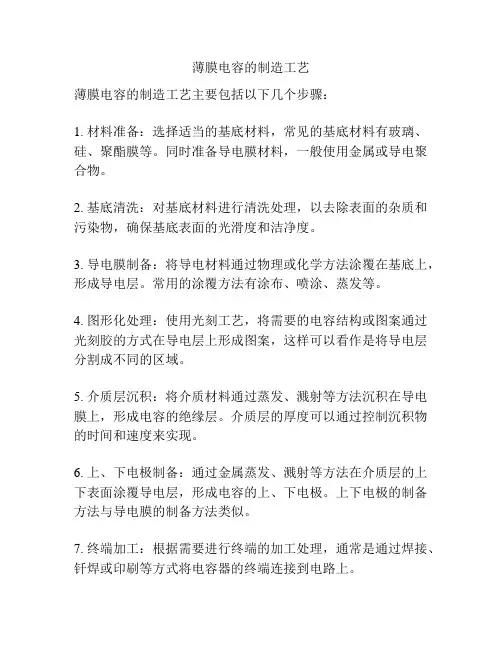 薄膜电容的制造工艺

薄膜电容的制造工艺主要包括以下几个步骤：

1. 材料准备：选择适当的基底材料，常见的基底材料有玻璃、硅、聚酯膜等。同时准备导电膜材料，一般使用金属或导电聚合物。

2. 基底清洗：对基底材料进行清洗处理，以去除表面的杂质和污染物，确保基底表面的光滑度和洁净度。

3. 导电膜制备：将导电材料通过物理或化学方法涂覆在基底上，形成导电层。常用的涂覆方法有涂布、喷涂、蒸发等。

4. 图形化处理：使用光刻工艺，将需要的电容结构或图案通过光刻胶的方式在导电层上形成图案，这样可以看作是将导电层分割成不同的区域。

5. 介质层沉积：将介质材料通过蒸发、溅射等方法沉积在导电膜上，形成电容的绝缘层。介质层的厚度可以通过控制沉积物的时间和速度来实现。

6. 上、下电极制备：通过金属蒸发、溅射等方法在介质层的上下表面涂覆导电层，形成电容的上、下电极。上下电极的制备方法与导电膜的制备方法类似。

7. 终端加工：根据需要进行终端的加工处理，通常是通过焊接、钎焊或印刷等方式将电容器的终端连接到电路上。